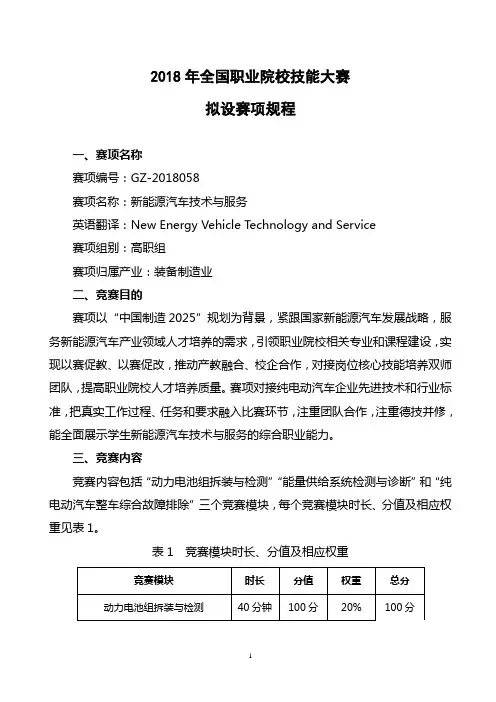 2018 年全国职业院校技能大赛

拟设赛项规程

一、赛项名称

赛项编号：GZ-2018058

赛项名称：新能源汽车技术与服务

英语翻译：New Energy Vehicle Technology and Service

赛项组别：高职组

赛项归属产业：装备制造业

二、竞赛目的

赛项以“中国制造 2025”规划为背景，紧跟国家新能源汽车发展战略，服务新能源汽车产业领域人才培养的需求，引领职业院校相关专业和课程建设，实现以赛促教、以赛促改，推动产教融合、校企合作，对接岗位核心技能培养双师团队，提高职业院校人才培养质量。赛项对接纯电动汽车企业先进技术和行业标准，把真实工作过程、任务和要求融入比赛环节，注重团队合作，注重德技并修，能全面展示学生新能源汽车技术与服务的综合职业能力。

三、竞赛内容

竞赛内容包括“动力电池组拆装与检测”“能量供给系统检测与诊断”和“纯电动汽车整车综合故障排除”三个竞赛模块，每个竞赛模块时长、分值及相应权重见表 1。

表 1　竞赛模块时长、分值及相应权重

| 竞赛模块 | 时长 | 分值 | 权重 | 总分 |
|---|---|---|---|---|
| 动力电池组拆装与检测 | 40 分钟 | 100 分 | 20% | 100 分 |

1